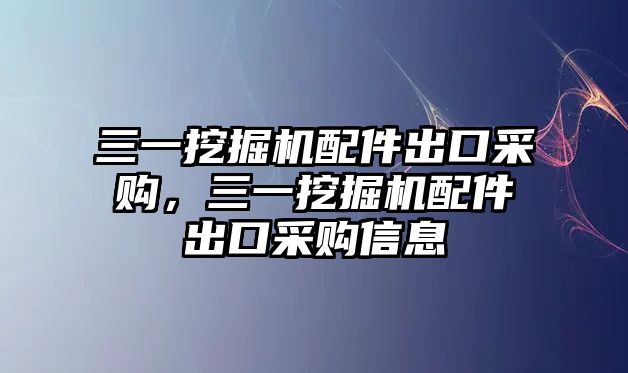 三一挖掘机配件出口采购，三一挖掘机配件出口采购信息